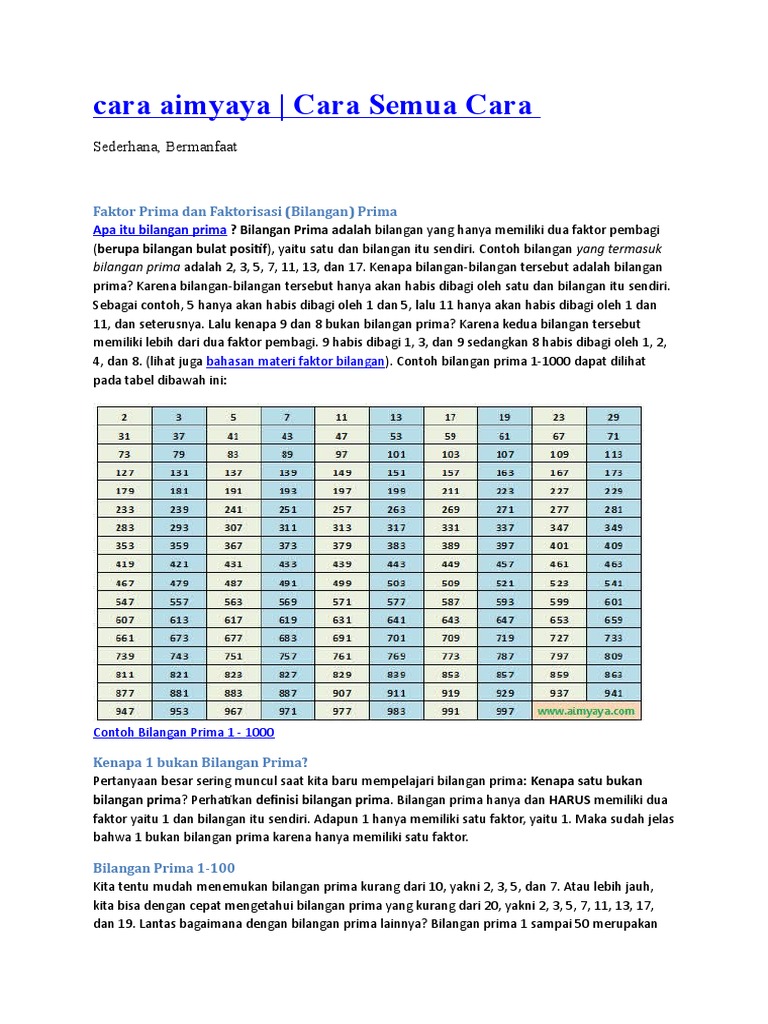 cara aimyaya | Cara Semua Cara

Sederhana, Bermanfaat

Faktor Prima dan Faktorisasi (Bilangan) Prima
Apa itu bilangan prima ? Bilangan Prima adalah bilangan yang hanya memiliki dua faktor pembagi (berupa bilangan bulat positif), yaitu satu dan bilangan itu sendiri. Contoh bilangan yang termasuk bilangan prima adalah 2, 3, 5, 7, 11, 13, dan 17. Kenapa bilangan-bilangan tersebut adalah bilangan prima? Karena bilangan-bilangan tersebut hanya akan habis dibagi oleh satu dan bilangan itu sendiri. Sebagai contoh, 5 hanya akan habis dibagi oleh 1 dan 5, lalu 11 hanya akan habis dibagi oleh 1 dan 11, dan seterusnya. Lalu kenapa 9 dan 8 bukan bilangan prima? Karena kedua bilangan tersebut memiliki lebih dari dua faktor pembagi. 9 habis dibagi 1, 3, dan 9 sedangkan 8 habis dibagi oleh 1, 2, 4, dan 8. (lihat juga bahasan materi faktor bilangan). Contoh bilangan prima 1-1000 dapat dilihat pada tabel dibawah ini:

| 2 | 3 | 5 | 7 | 11 | 13 | 17 | 19 | 23 | 29 |
|---|---|---|---|---|---|---|---|---|---|
| 31 | 37 | 41 | 43 | 47 | 53 | 59 | 61 | 67 | 71 |
| 73 | 79 | 83 | 89 | 97 | 101 | 103 | 107 | 109 | 113 |
| 127 | 131 | 137 | 139 | 149 | 151 | 157 | 163 | 167 | 173 |
| 179 | 181 | 191 | 193 | 197 | 199 | 211 | 223 | 227 | 229 |
| 233 | 239 | 241 | 251 | 257 | 263 | 269 | 271 | 277 | 281 |
| 283 | 293 | 307 | 311 | 313 | 317 | 331 | 337 | 347 | 349 |
| 353 | 359 | 367 | 373 | 379 | 383 | 389 | 397 | 401 | 409 |
| 419 | 421 | 431 | 433 | 439 | 443 | 449 | 457 | 461 | 463 |
| 467 | 479 | 487 | 491 | 499 | 503 | 509 | 521 | 523 | 541 |
| 547 | 557 | 563 | 569 | 571 | 577 | 587 | 593 | 599 | 601 |
| 607 | 613 | 617 | 619 | 631 | 641 | 643 | 647 | 653 | 659 |
| 661 | 673 | 677 | 683 | 691 | 701 | 709 | 719 | 727 | 733 |
| 739 | 743 | 751 | 757 | 761 | 769 | 773 | 787 | 797 | 809 |
| 811 | 821 | 823 | 827 | 829 | 839 | 853 | 857 | 859 | 863 |
| 877 | 881 | 883 | 887 | 907 | 911 | 919 | 929 | 937 | 941 |
| 947 | 953 | 967 | 971 | 977 | 983 | 991 | 997 | www.aimyaya.com | |

Contoh Bilangan Prima 1 - 1000

Kenapa 1 bukan Bilangan Prima?
Pertanyaan besar sering muncul saat kita baru mempelajari bilangan prima: Kenapa satu bukan bilangan prima? Perhatikan definisi bilangan prima. Bilangan prima hanya dan HARUS memiliki dua faktor yaitu 1 dan bilangan itu sendiri. Adapun 1 hanya memiliki satu faktor, yaitu 1. Maka sudah jelas bahwa 1 bukan bilangan prima karena hanya memiliki satu faktor.

Bilangan Prima 1-100
Kita tentu mudah menemukan bilangan prima kurang dari 10, yakni 2, 3, 5, dan 7. Atau lebih jauh, kita bisa dengan cepat mengetahui bilangan prima yang kurang dari 20, yakni 2, 3, 5, 7, 11, 13, 17, dan 19. Lantas bagaimana dengan bilangan prima lainnya? Bilangan prima 1 sampai 50 merupakan